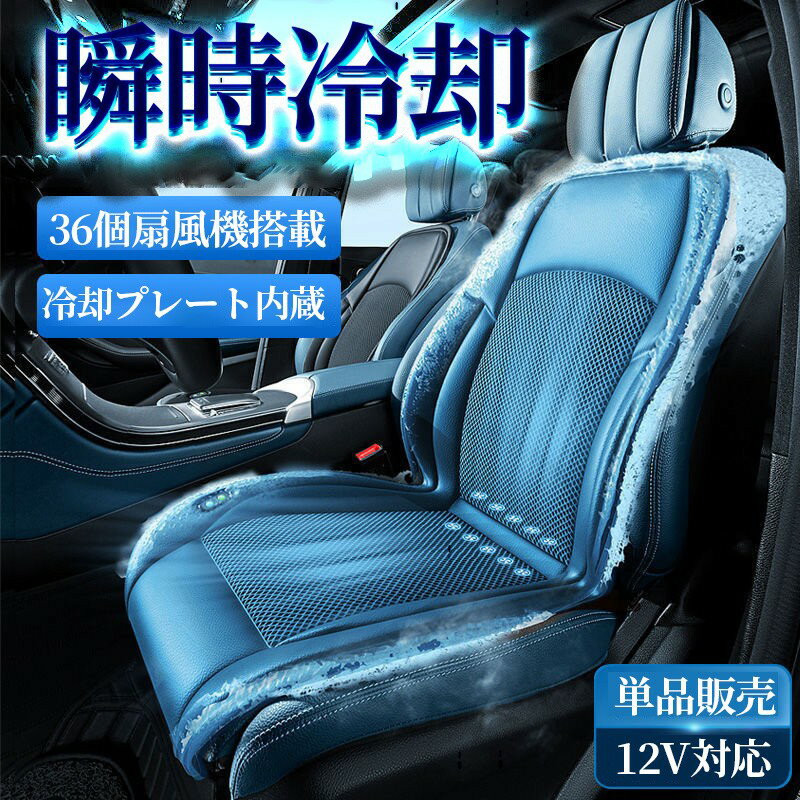 瞬時冷却

36個扇風機搭載

冷却プレート内蔵

単品販売

12V対応